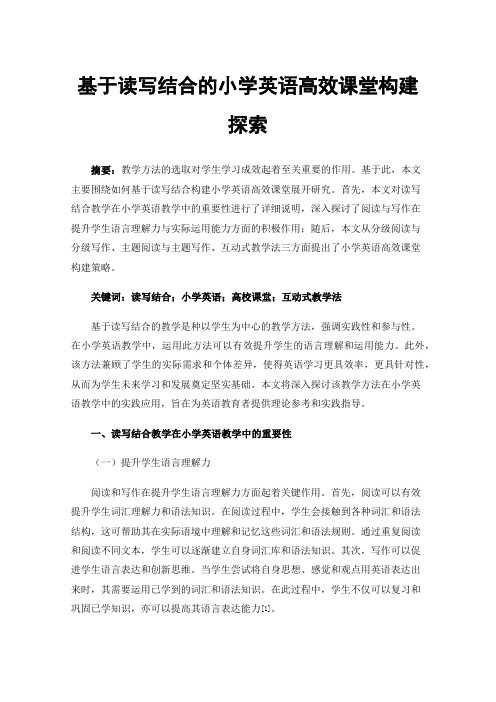 基于读写结合的小学英语高效课堂构建探索

摘要：教学方法的选取对学生学习成效起着至关重要的作用。基于此，本文主要围绕如何基于读写结合构建小学英语高效课堂展开研究。首先，本文对读写结合教学在小学英语教学中的重要性进行了详细说明，深入探讨了阅读与写作在提升学生语言理解力与实际运用能力方面的积极作用；随后，本文从分级阅读与分级写作、主题阅读与主题写作、互动式教学法三方面提出了小学英语高效课堂构建策略。

关键词：读写结合；小学英语；高校课堂；互动式教学法

基于读写结合的教学是种以学生为中心的教学方法，强调实践性和参与性。在小学英语教学中，运用此方法可以有效提升学生的语言理解和运用能力。此外，该方法兼顾了学生的实际需求和个体差异，使得英语学习更具效率，更具针对性，从而为学生未来学习和发展奠定坚实基础。本文将深入探讨该教学方法在小学英语教学中的实践应用，旨在为英语教育者提供理论参考和实践指导。

一、读写结合教学在小学英语教学中的重要性

（一）提升学生语言理解力

阅读和写作在提升学生语言理解力方面起着关键作用。首先，阅读可以有效提升学生词汇理解力和语法知识。在阅读过程中，学生会接触到各种词汇和语法结构，这可帮助其在实际语境中理解和记忆这些词汇和语法规则。通过重复阅读和阅读不同文本，学生可以逐渐建立自身词汇库和语法知识。其次，写作可以促进学生语言表达和创新思维。当学生尝试将自身思想、感觉和观点用英语表达出来时，其需要运用已学到的词汇和语法知识。在此过程中，学生不仅可以复习和巩固已学知识，亦可以提高其语言表达能力[1]。